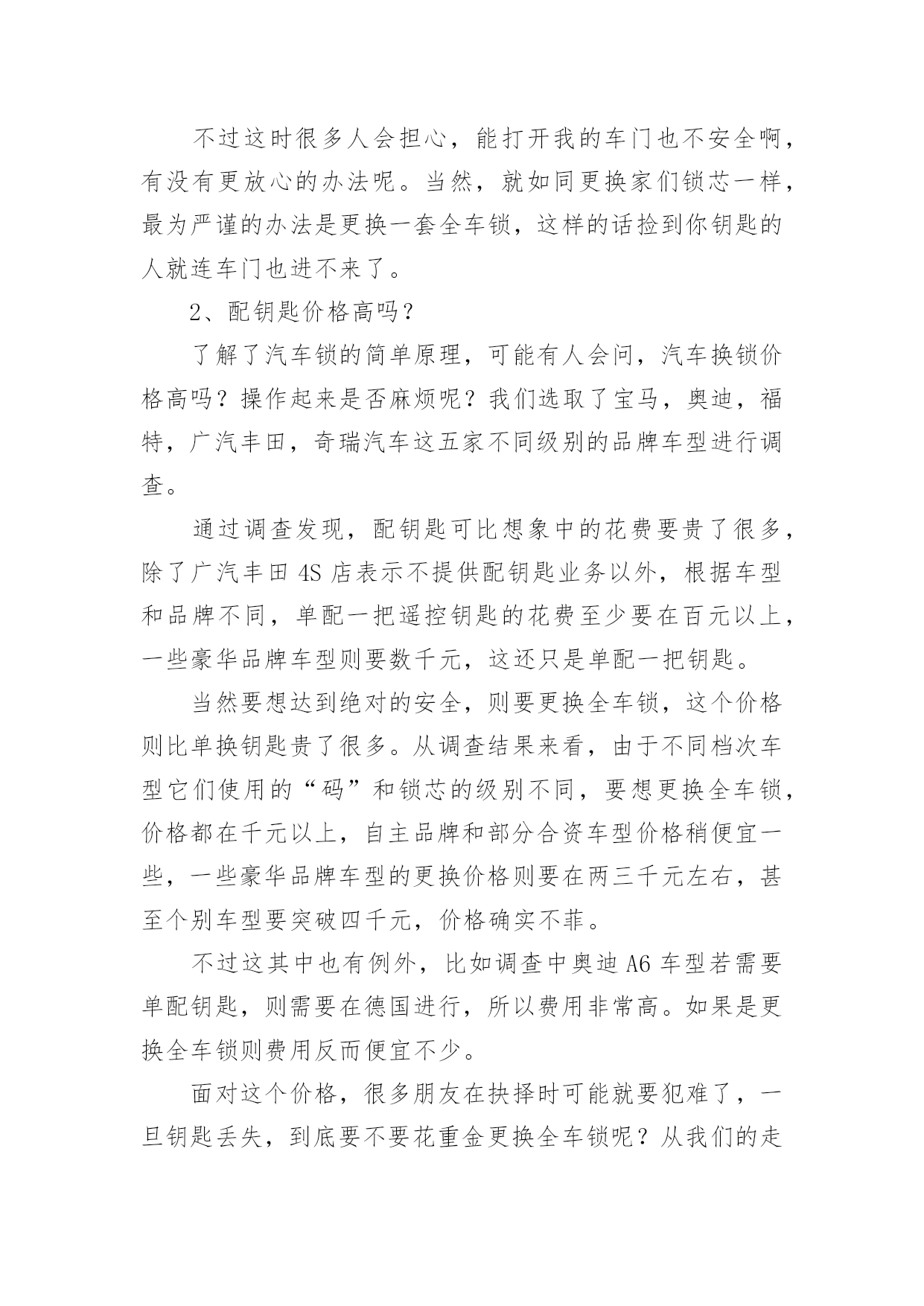 不过这时很多人会担心，能打开我的车门也不安全啊，有没有更放心的办法呢。当然，就如同更换家们锁芯一样，最为严谨的办法是更换一套全车锁，这样的话捡到你钥匙的人就连车门也进不来了。

2、配钥匙价格高吗？

了解了汽车锁的简单原理，可能有人会问，汽车换锁价格高吗？操作起来是否麻烦呢？我们选取了宝马，奥迪，福特，广汽丰田，奇瑞汽车这五家不同级别的品牌车型进行调查。

通过调查发现，配钥匙可比想象中的花费要贵了很多，除了广汽丰田 4S 店表示不提供配钥匙业务以外，根据车型和品牌不同，单配一把遥控钥匙的花费至少要在百元以上，一些豪华品牌车型则要数千元，这还只是单配一把钥匙。

当然要想达到绝对的安全，则要更换全车锁，这个价格则比单换钥匙贵了很多。从调查结果来看，由于不同档次车型它们使用的“码”和锁芯的级别不同，要想更换全车锁，价格都在千元以上，自主品牌和部分合资车型价格稍便宜一些，一些豪华品牌车型的更换价格则要在两三千元左右，甚至个别车型要突破四千元，价格确实不菲。

不过这其中也有例外，比如调查中奥迪 A6 车型若需要单配钥匙，则需要在德国进行，所以费用非常高。如果是更换全车锁则费用反而便宜不少。

面对这个价格，很多朋友在抉择时可能就要犯难了，一旦钥匙丢失，到底要不要花重金更换全车锁呢？从我们的走